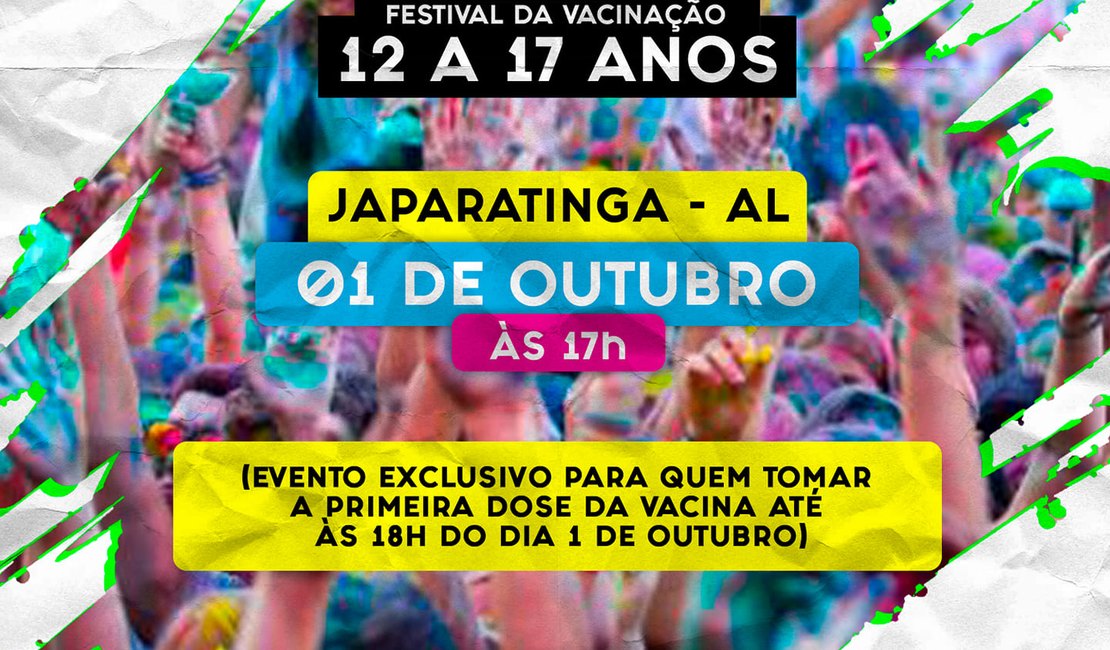 FESTIVAL DA VACINAÇÃO
12 A 17 ANOS

JAPARATINGA - AL
01 DE OUTUBRO
ÀS 17h

(EVENTO EXCLUSIVO PARA QUEM TOMAR A PRIMEIRA DOSE DA VACINA ATÉ ÀS 18H DO DIA 1 DE OUTUBRO)